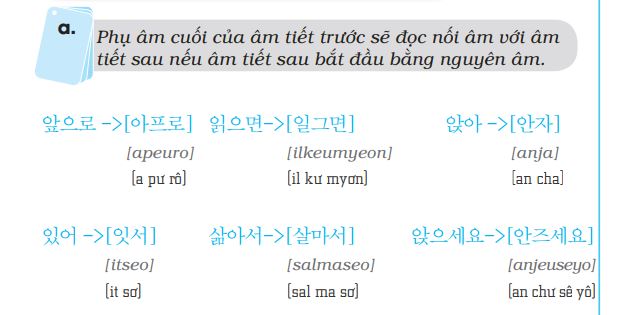 a.

Phụ âm cuối của âm tiết trước sẽ đọc nối âm với âm tiết sau nếu âm tiết sau bắt đầu bằng nguyên âm.

앞으로 ->[아프로]
[apeuro]
[a pư rô]

읽으면->[일그면]
[ilkeumyeon]
[il kư myơn]

앉아 ->[안자]
[anja]
[an cha]

있어 ->[잇서]
[itseo]
[it sơ]

삶아서->[살마서]
[salmaseo]
[sal ma sơ]

앉으세요->[안즈세요]
[anjeuseyo]
[an chư sê yô]